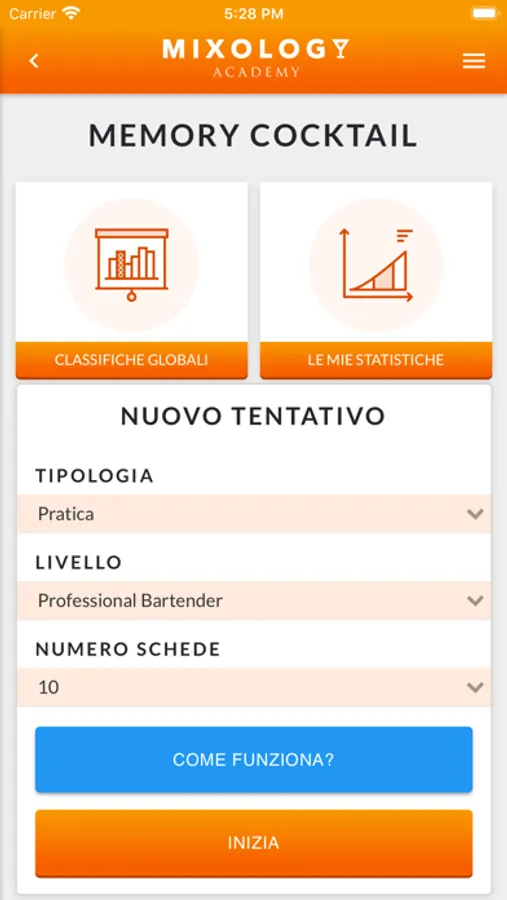 Carrier 5:28 PM

MIXOLOGY
ACADEMY

MEMORY COCKTAIL

CLASSIFICHE GLOBALI

LE MIE STATISTICHE

NUOVO TENTATIVO

TIPOLOGIA

Pratica

LIVELLO

Professional Bartender

NUMERO SCHEDE

10

COME FUNZIONA?

INIZIA